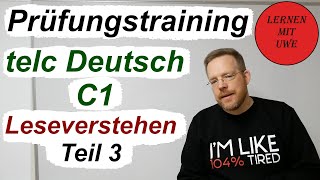 Prüfungstraining

LERNEN MIT UWE

telc Deutsch

C1

Leseverstehen

Teil 3

I'M LIKE 104% TIRED